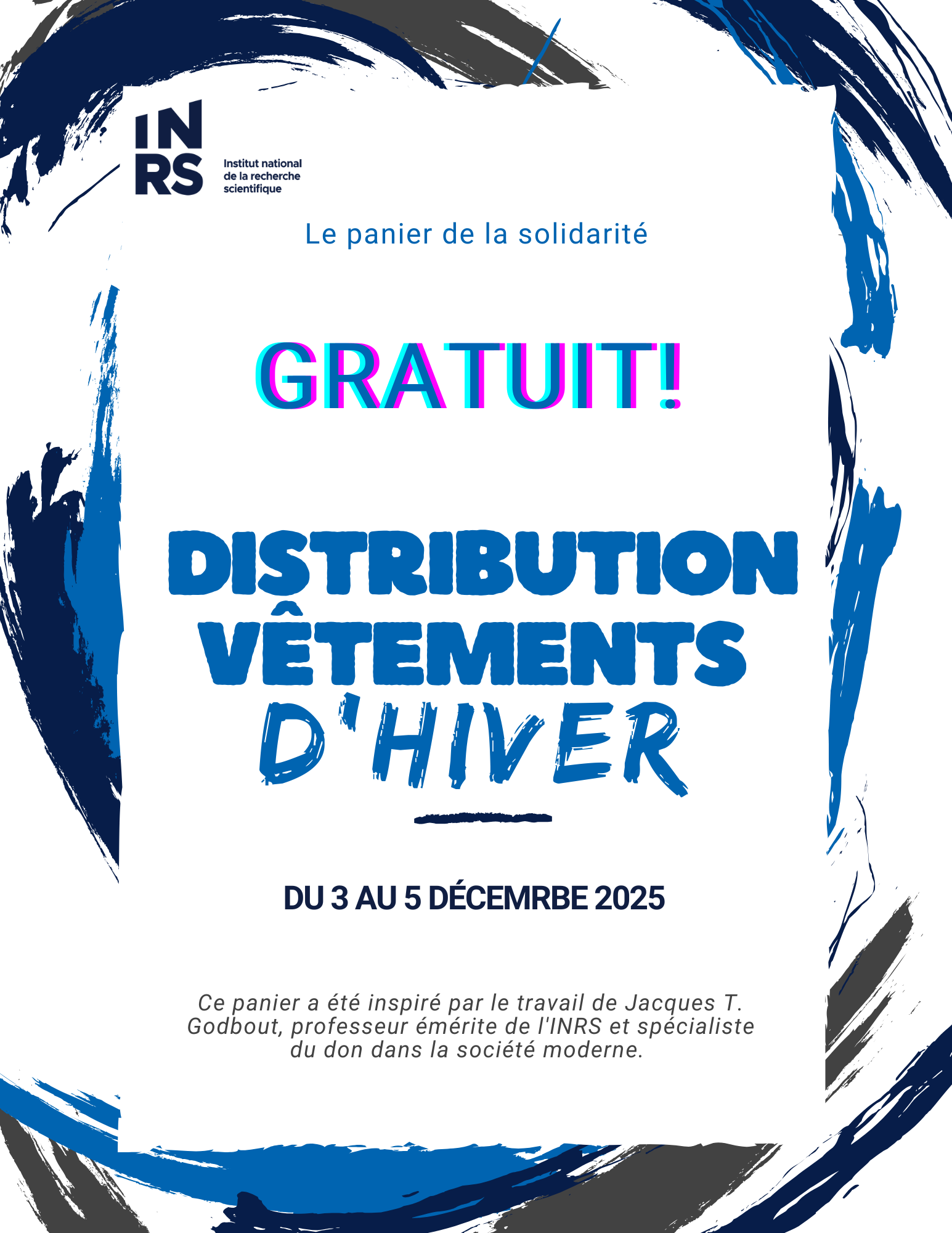 INRS
Institut national
de la recherche
scientifique

Le panier de la solidarité

GRATUIT!

DISTRIBUTION
VÊTEMENTS
D'HIVER

DU 3 AU 5 DÉCEMRBE 2025

Ce panier a été inspiré par le travail de Jacques T. Godbout, professeur émérite de l'INRS et spécialiste du don dans la société moderne.